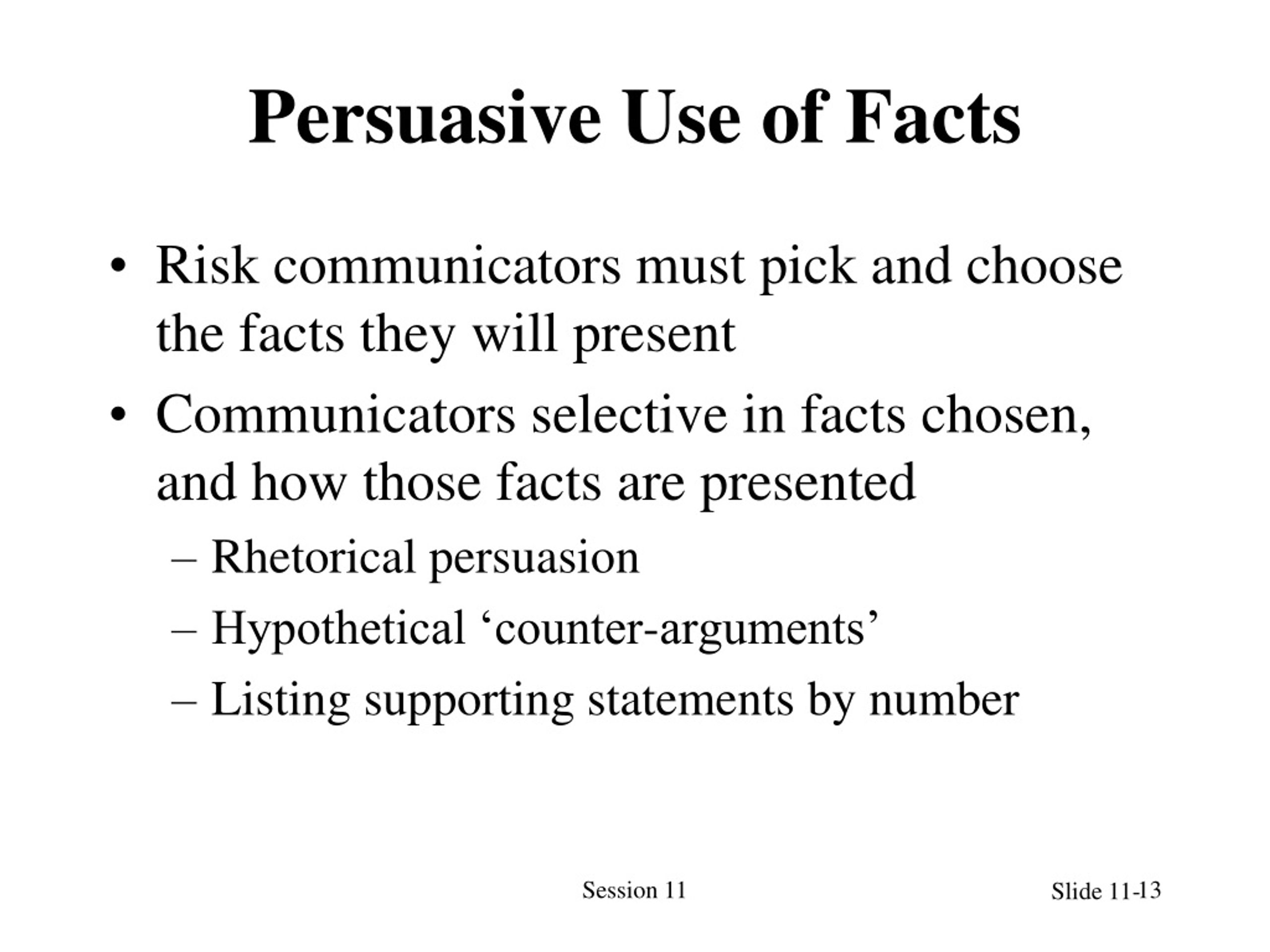 Persuasive Use of Facts

• Risk communicators must pick and choose the facts they will present

• Communicators selective in facts chosen, and how those facts are presented

– Rhetorical persuasion

– Hypothetical ‘counter-arguments’

– Listing supporting statements by number

Session 11

Slide 11-13